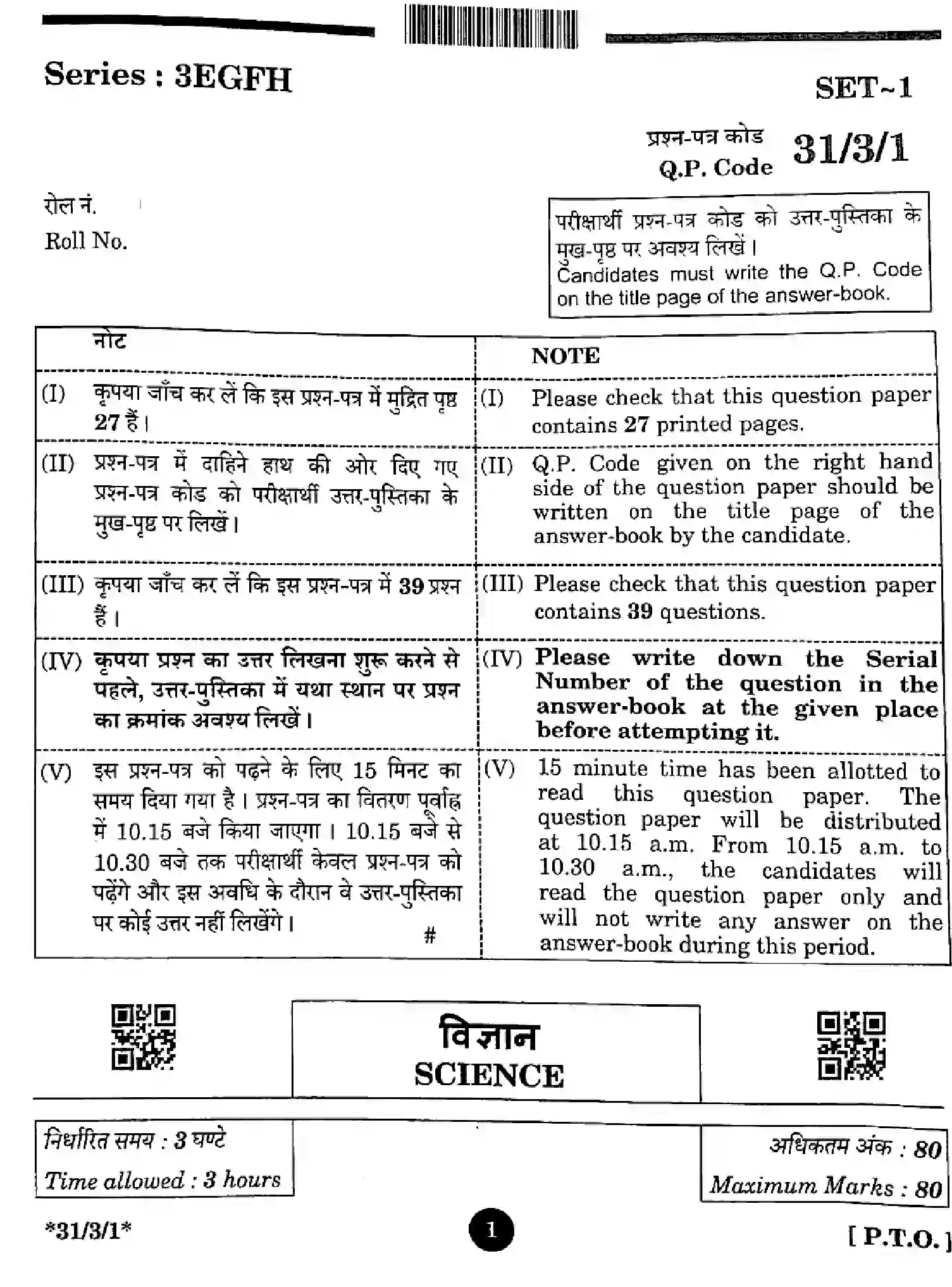 Series : 3EGFH

SET~1

प्रश्न-पत्र कोड
Q.P. Code 31/3/1

रोल नं.
Roll No.

परीक्षार्थी प्रश्न-पत्र कोड को उत्तर-पुस्तिका के मुख-पृष्ठ पर अवश्य लिखें।
Candidates must write the Q.P. Code on the title page of the answer-book.

| नोट | NOTE |
|---|---|
| (I) कृपया जाँच कर लें कि इस प्रश्न-पत्र में मुद्रित पृष्ठ 27 हैं। | (I) Please check that this question paper contains 27 printed pages. |
| (II) प्रश्न-पत्र में दाहिने हाथ की ओर दिए गए प्रश्न-पत्र कोड को परीक्षार्थी उत्तर-पुस्तिका के मुख-पृष्ठ पर लिखें। | (II) Q.P. Code given on the right hand side of the question paper should be written on the title page of the answer-book by the candidate. |
| (III) कृपया जाँच कर लें कि इस प्रश्न-पत्र में 39 प्रश्न हैं। | (III) Please check that this question paper contains 39 questions. |
| (IV) कृपया प्रश्न का उत्तर लिखना शुरू करने से पहले, उत्तर-पुस्तिका में यथा स्थान पर प्रश्न का क्रमांक अवश्य लिखें। | (IV) Please write down the Serial Number of the question in the answer-book at the given place before attempting it. |
| (V) इस प्रश्न-पत्र को पढ़ने के लिए 15 मिनट का समय दिया गया है। प्रश्न-पत्र का वितरण पूर्वाह्न में 10.15 बजे किया जाएगा। 10.15 बजे से 10.30 बजे तक परीक्षार्थी केवल प्रश्न-पत्र को पढ़ेंगे और इस अवधि के दौरान वे उत्तर-पुस्तिका पर कोई उत्तर नहीं लिखेंगे। # | (V) 15 minute time has been allotted to read this question paper. The question paper will be distributed at 10.15 a.m. From 10.15 a.m. to 10.30 a.m., the candidates will read the question paper only and will not write any answer on the answer-book during this period. |

विज्ञान
SCIENCE

निर्धारित समय : 3 घण्टे
Time allowed : 3 hours

अधिकतम अंक : 80
Maximum Marks : 80

*31/3/1*

1

[ P.T.O. ]